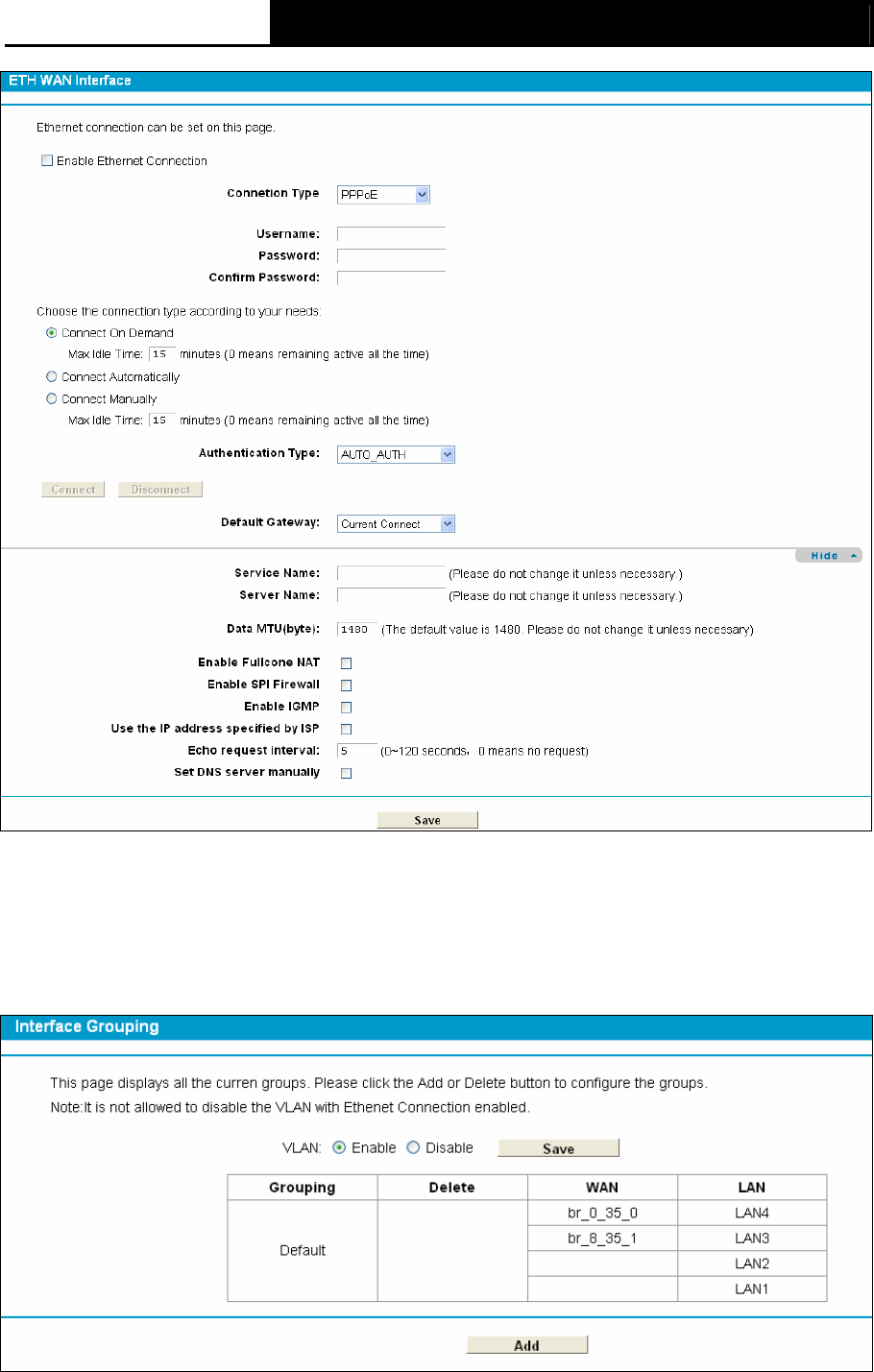 ETH WAN Interface

Ethernet connection can be set on this page.

Enable Ethernet Connection

Connetion Type PPPoE

Username:
Password:
Confirm Password:

Choose the connection type according to your needs:
Connect On Demand
Max Idle Time: 15 minutes (0 means remaining active all the time)
Connect Automatically
Connect Manually
Max Idle Time: 15 minutes (0 means remaining active all the time)

Authentication Type: AUTO_AUTH

Connect Disconnect

Default Gateway: Current Connect

Hide

Service Name: (Please do not change it unless necessary.)
Server Name: (Please do not change it unless necessary.)

Data MTU(byte): 1480 (The default value is 1480. Please do not change it unless necessary)

Enable Fullcone NAT
Enable SPI Firewall
Enable IGMP
Use the IP address specified by ISP
Echo request interval: 5 (0~120 seconds, 0 means no request)
Set DNS server manually

Save

Interface Grouping

This page displays all the curren groups. Please click the Add or Delete button to configure the groups.
Note:It is not allowed to disable the VLAN with Ethenet Connection enabled.

VLAN: Enable Disable Save

| Grouping | Delete | WAN | LAN |
|---|---|---|---|
| Default | | br_0_35_0 | LAN4 |
| | | br_8_35_1 | LAN3 |
| | | | LAN2 |
| | | | LAN1 |

Add